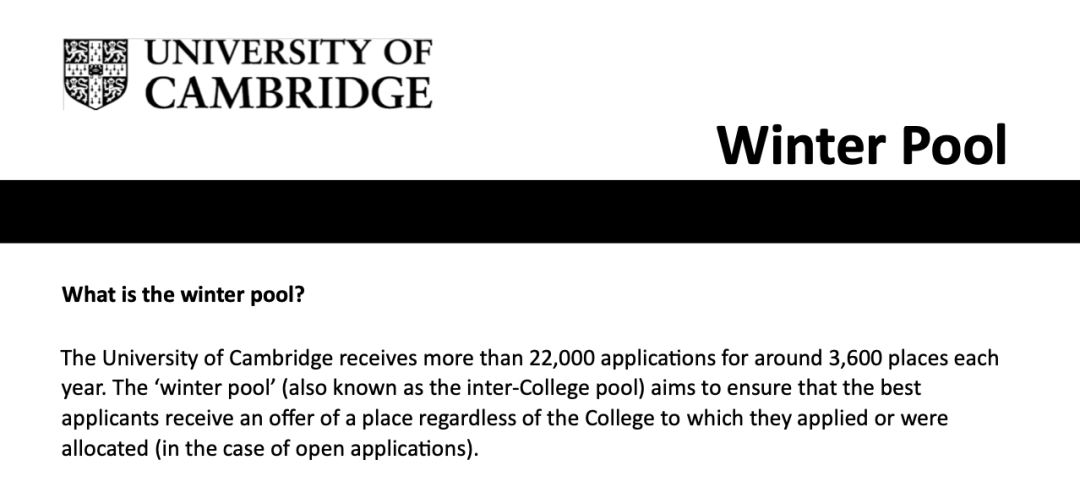 UNIVERSITY OF CAMBRIDGE

Winter Pool

What is the winter pool?

The University of Cambridge receives more than 22,000 applications for around 3,600 places each year. The ‘winter pool’ (also known as the inter-College pool) aims to ensure that the best applicants receive an offer of a place regardless of the College to which they applied or were allocated (in the case of open applications).